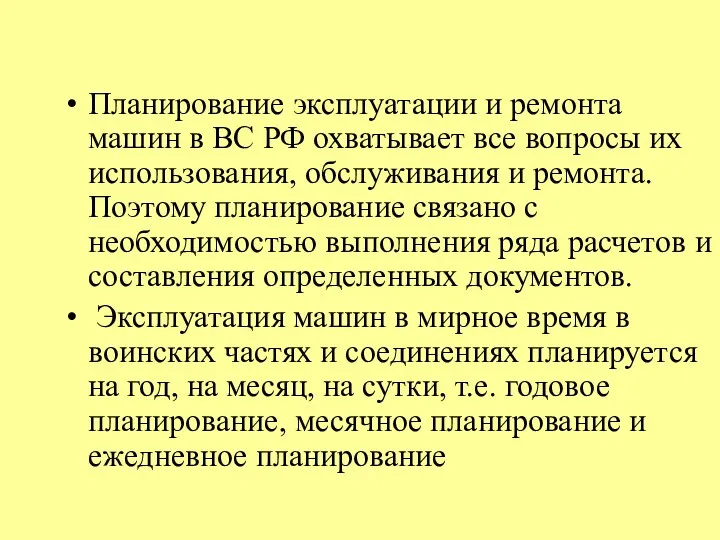 • Планирование эксплуатации и ремонта машин в ВС РФ охватывает все вопросы их использования, обслуживания и ремонта. Поэтому планирование связано с необходимостью выполнения ряда расчетов и составления определенных документов.

• Эксплуатация машин в мирное время в воинских частях и соединениях планируется на год, на месяц, на сутки, т.е. годовое планирование, месячное планирование и ежедневное планирование